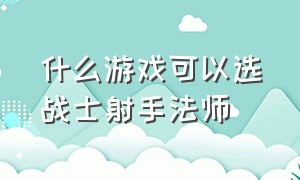 什么游戏可以选战士射手法师